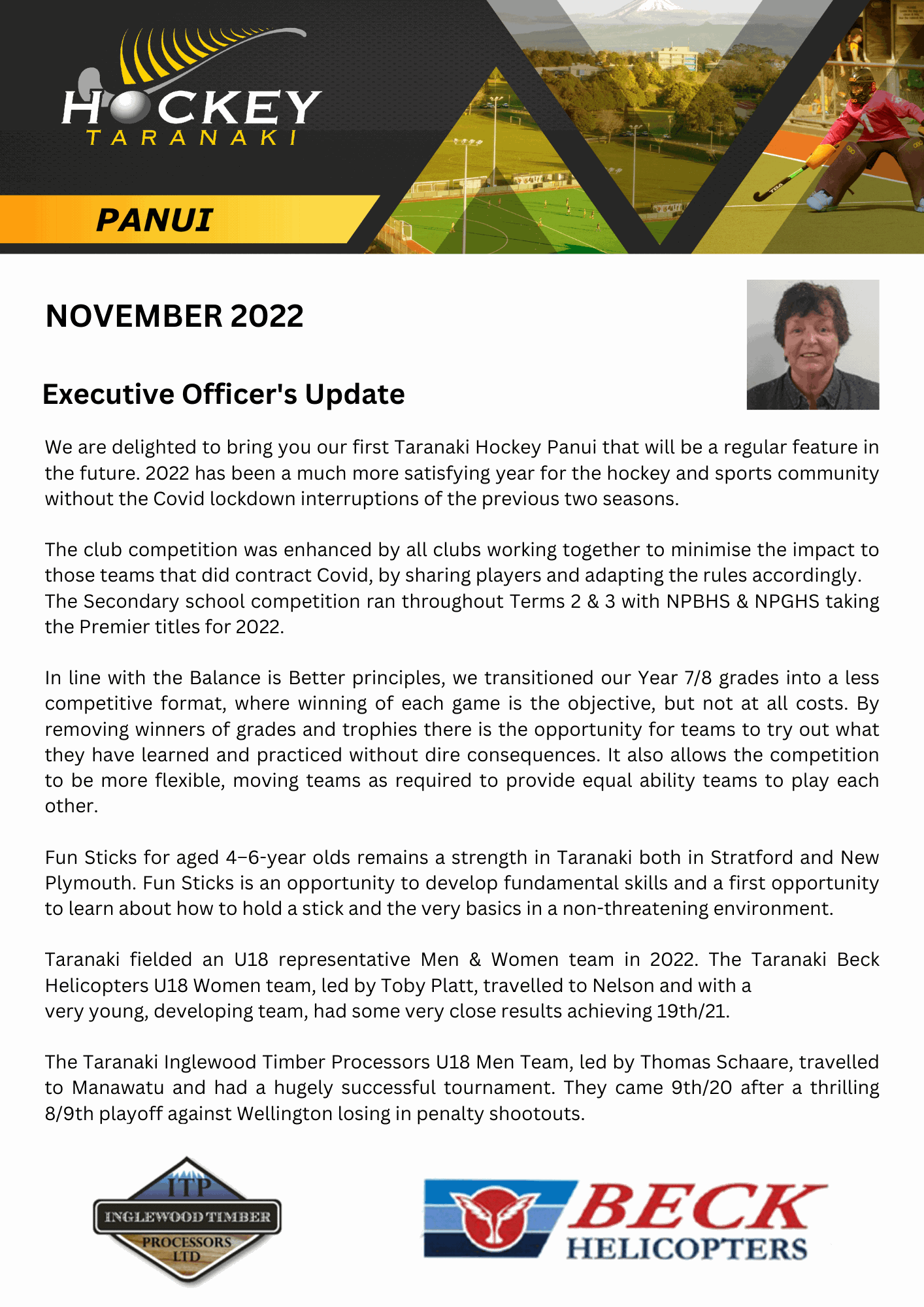 HOCKEY TARANAKI

PANUI

NOVEMBER 2022

Executive Officer's Update

We are delighted to bring you our first Taranaki Hockey Panui that will be a regular feature in the future. 2022 has been a much more satisfying year for the hockey and sports community without the Covid lockdown interruptions of the previous two seasons.

The club competition was enhanced by all clubs working together to minimise the impact to those teams that did contract Covid, by sharing players and adapting the rules accordingly. The Secondary school competition ran throughout Terms 2 & 3 with NPBHS & NPGHS taking the Premier titles for 2022.

In line with the Balance is Better principles, we transitioned our Year 7/8 grades into a less competitive format, where winning of each game is the objective, but not at all costs. By removing winners of grades and trophies there is the opportunity for teams to try out what they have learned and practiced without dire consequences. It also allows the competition to be more flexible, moving teams as required to provide equal ability teams to play each other.

Fun Sticks for aged 4–6-year olds remains a strength in Taranaki both in Stratford and New Plymouth. Fun Sticks is an opportunity to develop fundamental skills and a first opportunity to learn about how to hold a stick and the very basics in a non-threatening environment.

Taranaki fielded an U18 representative Men & Women team in 2022. The Taranaki Beck Helicopters U18 Women team, led by Toby Platt, travelled to Nelson and with a very young, developing team, had some very close results achieving 19th/21.

The Taranaki Inglewood Timber Processors U18 Men Team, led by Thomas Schaare, travelled to Manawatu and had a hugely successful tournament. They came 9th/20 after a thrilling 8/9th playoff against Wellington losing in penalty shootouts.

ITP INGLEWOOD TIMBER PROCESSORS LTD

BECK HELICOPTERS